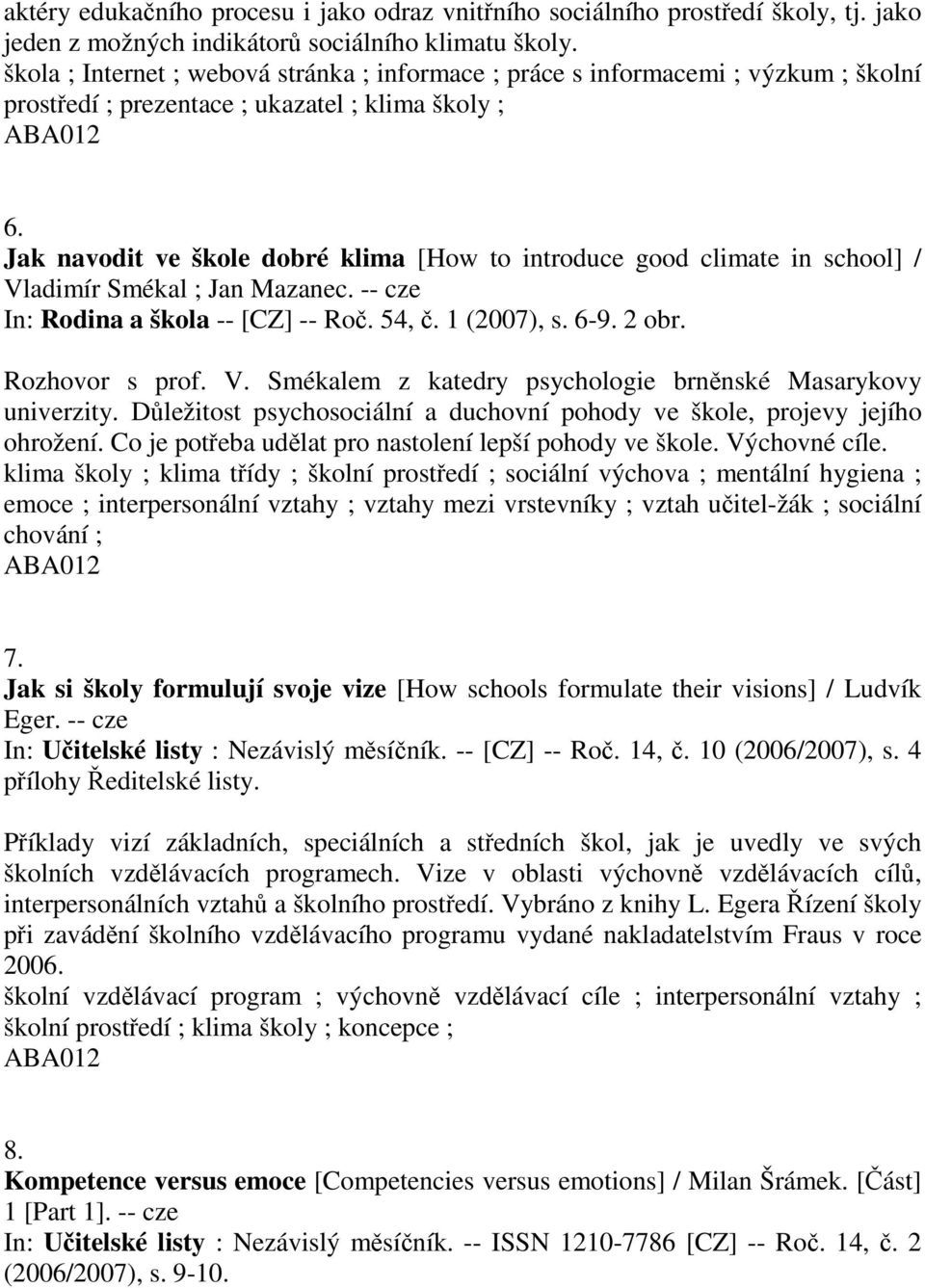 aktéry edukačního procesu i jako odraz vnitřního sociálního prostředí školy, tj. jako jeden z možných indikátorů sociálního klimatu školy.
škola ; Internet ; webová stránka ; informace ; práce s informacemi ; výzkum ; školní prostředí ; prezentace ; ukazatel ; klima školy ;
ABA012

6.
Jak navodit ve škole dobré klima [How to introduce good climate in school] / Vladimír Smékal ; Jan Mazanec. -- cze
In: Rodina a škola -- [CZ] -- Roč. 54, č. 1 (2007), s. 6-9. 2 obr.

Rozhovor s prof. V. Smékalem z katedry psychologie brněnské Masarykovy univerzity. Důležitost psychosociální a duchovní pohody ve škole, projevy jejího ohrožení. Co je potřeba udělat pro nastolení lepší pohody ve škole. Výchovné cíle.
klima školy ; klima třídy ; školní prostředí ; sociální výchova ; mentální hygiena ; emoce ; interpersonální vztahy ; vztahy mezi vrstevníky ; vztah učitel-žák ; sociální chování ;
ABA012

7.
Jak si školy formulují svoje vize [How schools formulate their visions] / Ludvík Eger. -- cze
In: Učitelské listy : Nezávislý měsíčník. -- [CZ] -- Roč. 14, č. 10 (2006/2007), s. 4 přílohy Ředitelské listy.

Příklady vizí základních, speciálních a středních škol, jak je uvedly ve svých školních vzdělávacích programech. Vize v oblasti výchovně vzdělávacích cílů, interpersonálních vztahů a školního prostředí. Vybráno z knihy L. Egera Řízení školy při zavádění školního vzdělávacího programu vydané nakladatelstvím Fraus v roce 2006.
školní vzdělávací program ; výchovně vzdělávací cíle ; interpersonální vztahy ; školní prostředí ; klima školy ; koncepce ;
ABA012

8.
Kompetence versus emoce [Competencies versus emotions] / Milan Šrámek. [Část] 1 [Part 1]. -- cze
In: Učitelské listy : Nezávislý měsíčník. -- ISSN 1210-7786 [CZ] -- Roč. 14, č. 2 (2006/2007), s. 9-10.